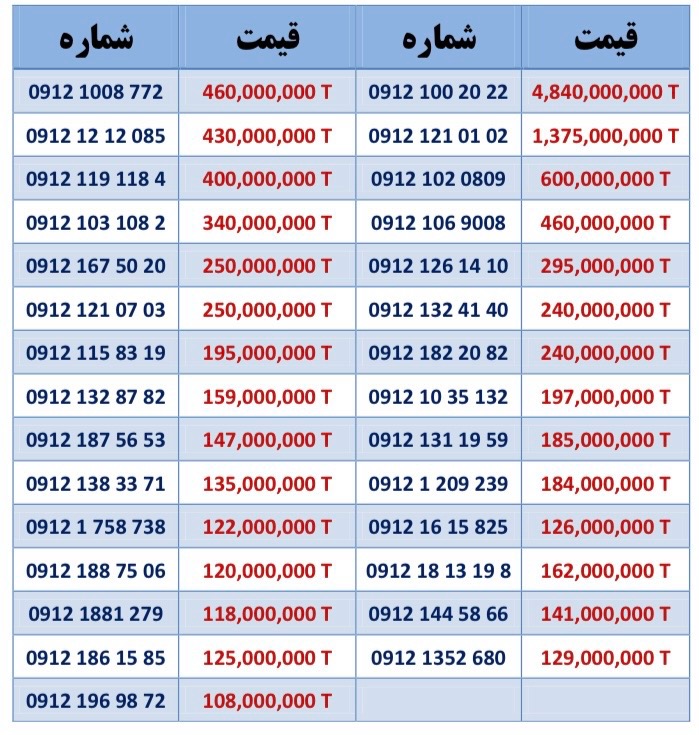 | شماره | قیمت | شماره | قیمت |
|---|---|---|---|
| 0912 1008 772 | 460,000,000 T | 0912 100 20 22 | 4,840,000,000 T |
| 0912 12 12 085 | 430,000,000 T | 0912 121 01 02 | 1,375,000,000 T |
| 0912 119 118 4 | 400,000,000 T | 0912 102 0809 | 600,000,000 T |
| 0912 103 108 2 | 340,000,000 T | 0912 106 9008 | 460,000,000 T |
| 0912 167 50 20 | 250,000,000 T | 0912 126 14 10 | 295,000,000 T |
| 0912 121 07 03 | 250,000,000 T | 0912 132 41 40 | 240,000,000 T |
| 0912 115 83 19 | 195,000,000 T | 0912 182 20 82 | 240,000,000 T |
| 0912 132 87 82 | 159,000,000 T | 0912 10 35 132 | 197,000,000 T |
| 0912 187 56 53 | 147,000,000 T | 0912 131 19 59 | 185,000,000 T |
| 0912 138 33 71 | 135,000,000 T | 0912 1 209 239 | 184,000,000 T |
| 0912 1 758 738 | 122,000,000 T | 0912 16 15 825 | 126,000,000 T |
| 0912 188 75 06 | 120,000,000 T | 0912 18 13 19 8 | 162,000,000 T |
| 0912 1881 279 | 118,000,000 T | 0912 144 58 66 | 141,000,000 T |
| 0912 186 15 85 | 125,000,000 T | 0912 1352 680 | 129,000,000 T |
| 0912 196 98 72 | 108,000,000 T | | |